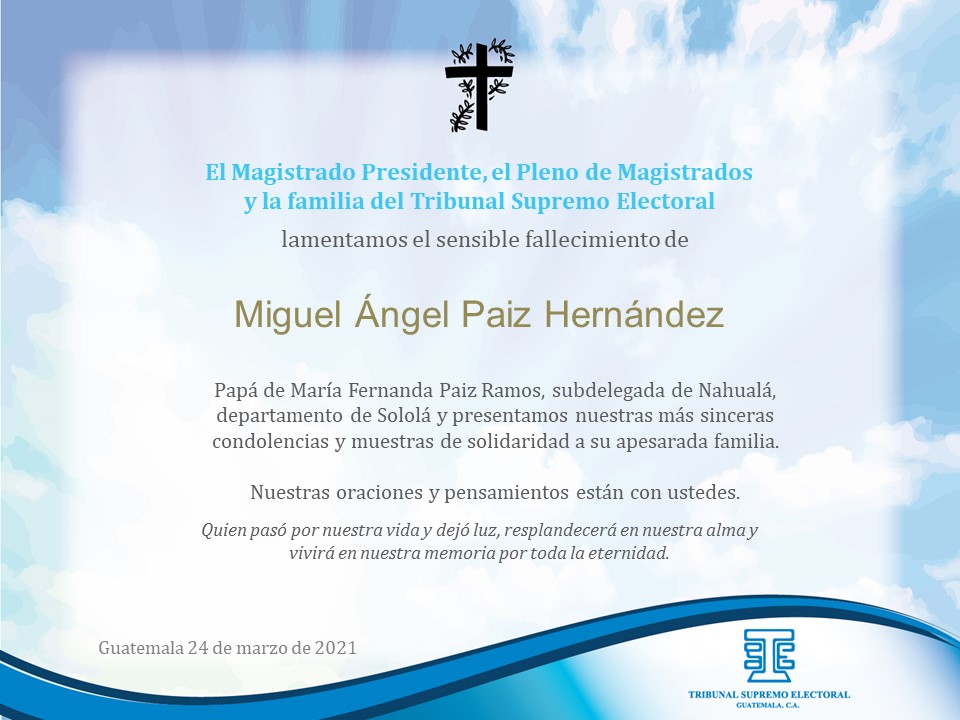 El Magistrado Presidente, el Pleno de Magistrados y la familia del Tribunal Supremo Electoral

lamentamos el sensible fallecimiento de

Miguel Ángel Paiz Hernández

Papá de María Fernanda Paiz Ramos, subdelegada de Nahualá, departamento de Sololá y presentamos nuestras más sinceras condolencias y muestras de solidaridad a su apesarada familia.

Nuestras oraciones y pensamientos están con ustedes.

Quien pasó por nuestra vida y dejó luz, resplandecerá en nuestra alma y vivirá en nuestra memoria por toda la eternidad.

Guatemala 24 de marzo de 2021

TRIBUNAL SUPREMO ELECTORAL
GUATEMALA, C.A.